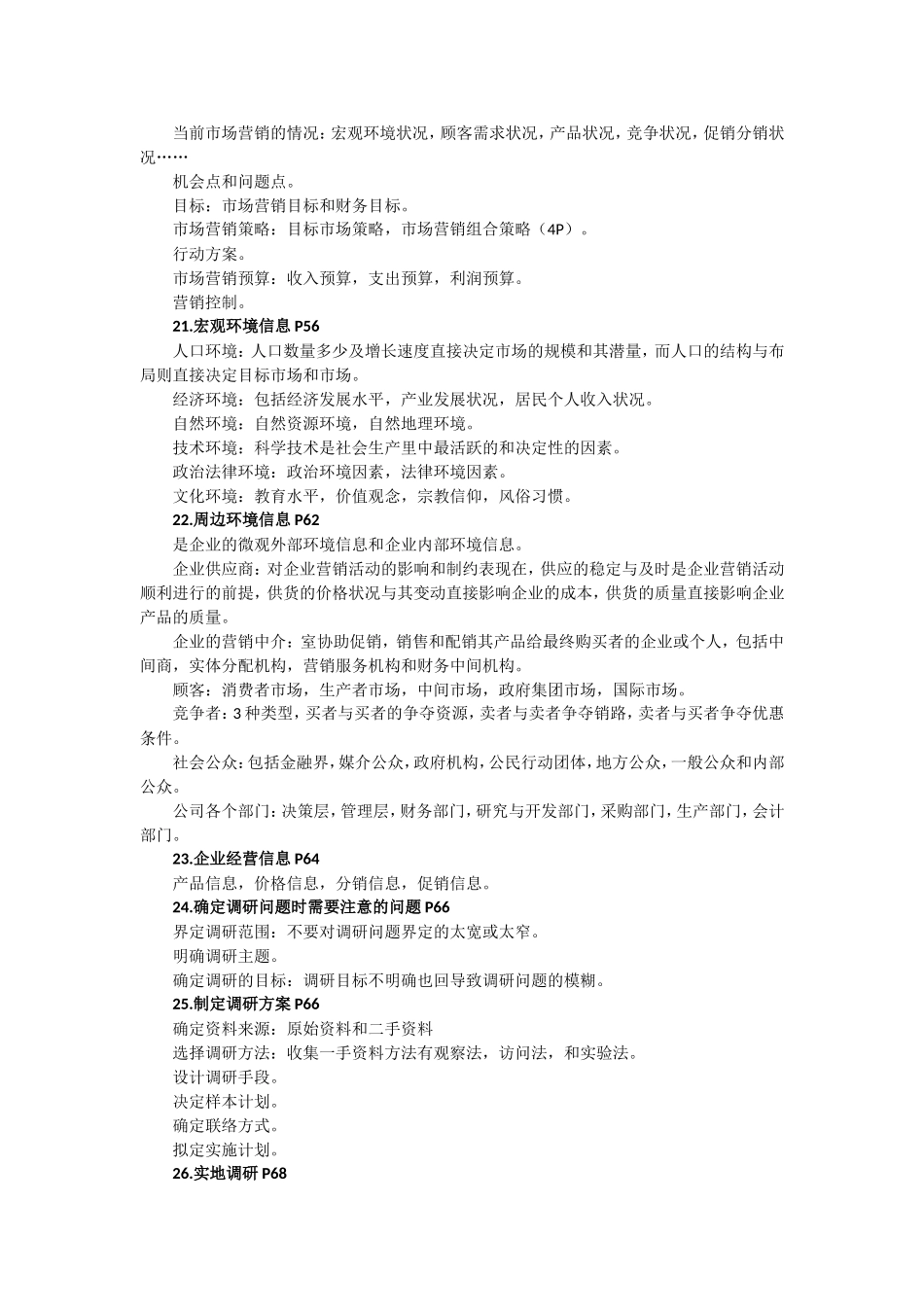 当前市场营销的情况：宏观环境状况，顾客需求状况，产品状况，竞争状况，促销分销状况……

机会点和问题点。

目标：市场营销目标和财务目标。

市场营销策略：目标市场策略，市场营销组合策略（4P）。

行动方案。

市场营销预算：收入预算，支出预算，利润预算。

营销控制。

21.宏观环境信息P56

人口环境：人口数量多少及增长速度直接决定市场的规模和其潜量，而人口的结构与布局则直接决定目标市场和市场。

经济环境：包括经济发展水平，产业发展状况，居民个人收入状况。

自然环境：自然资源环境，自然地理环境。

技术环境：科学技术是社会生产里中最活跃的和决定性的因素。

政治法律环境：政治环境因素，法律环境因素。

文化环境：教育水平，价值观念，宗教信仰，风俗习惯。

22.周边环境信息P62

是企业的微观外部环境信息和企业内部环境信息。

企业供应商：对企业营销活动的影响和制约表现在，供应的稳定与及时是企业营销活动顺利进行的前提，供货的价格状况与其变动直接影响企业的成本，供货的质量直接影响企业产品的质量。

企业的营销中介：室协助促销，销售和配销其产品给最终购买者的企业或个人，包括中间商，实体分配机构，营销服务机构和财务中间机构。

顾客：消费者市场，生产者市场，中间市场，政府集团市场，国际市场。

竞争者：3种类型，买者与买者的争夺资源，卖者与卖者争夺销路，卖者与买者争夺优惠条件。

社会公众：包括金融界，媒介公众，政府机构，公民行动团体，地方公众，一般公众和内部公众。

公司各个部门：决策层，管理层，财务部门，研究与开发部门，采购部门，生产部门，会计部门。

23.企业经营信息P64

产品信息，价格信息，分销信息，促销信息。

24.确定调研问题时需要注意的问题P66

界定调研范围：不要对调研问题界定的太宽或太窄。

明确调研主题。

确定调研的目标：调研目标不明确也回导致调研问题的模糊。

25.制定调研方案P66

确定资料来源：原始资料和二手资料

选择调研方法：收集一手资料方法有观察法，访问法，和实验法。

设计调研手段。

决定样本计划。

确定联络方式。

拟定实施计划。

26.实地调研P68